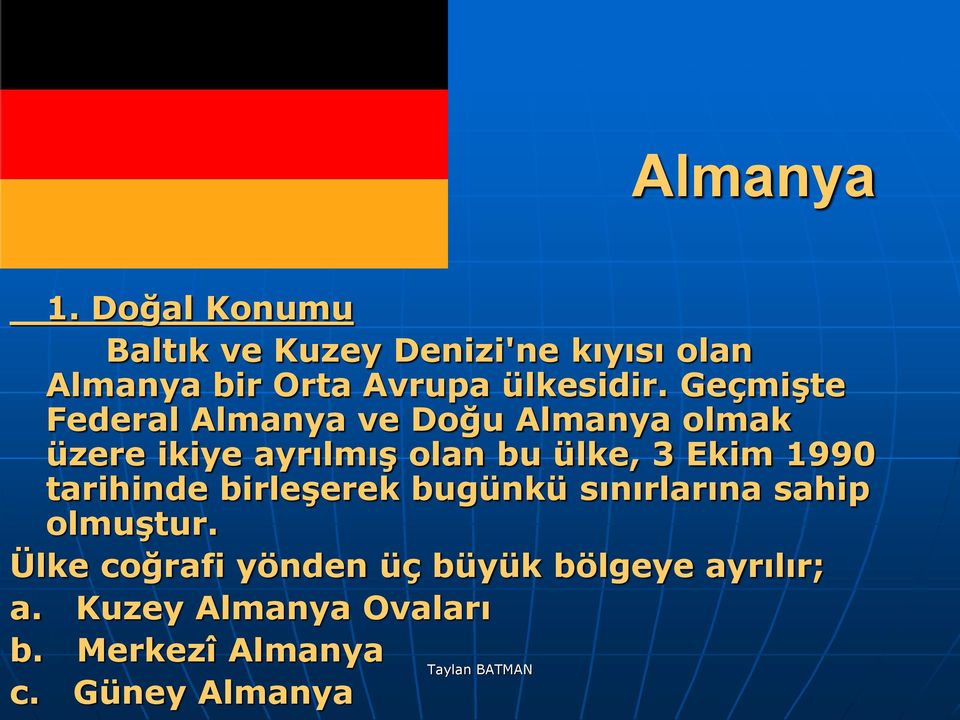 Almanya

1. Doğal Konumu

Baltık ve Kuzey Denizi'ne kıyısı olan Almanya bir Orta Avrupa ülkesidir. Geçmişte Federal Almanya ve Doğu Almanya olmak üzere ikiye ayrılmış olan bu ülke, 3 Ekim 1990 tarihinde birleşerek bugünkü sınırlarına sahip olmuştur.

Ülke coğrafi yönden üç büyük bölgeye ayrılır;

a. Kuzey Almanya Ovaları

b. Merkezî Almanya

c. Güney Almanya

Taylan BATMAN